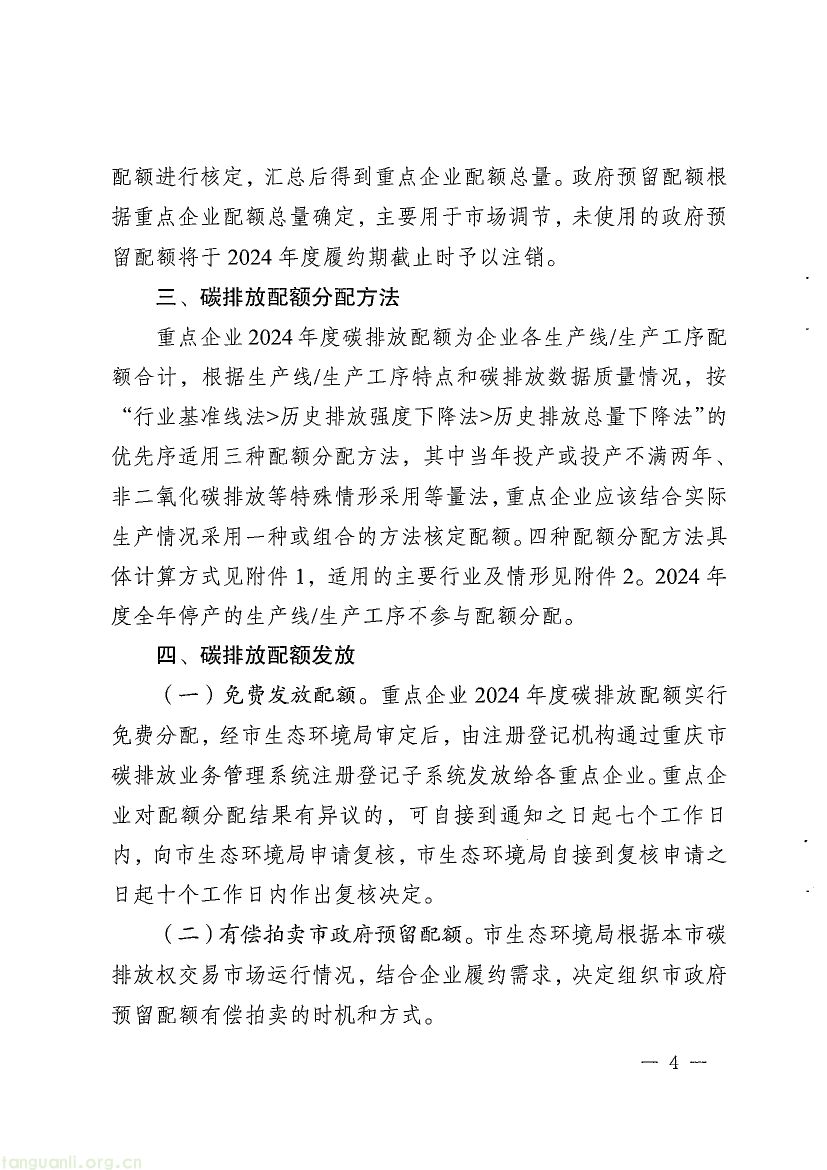 配额进行核定，汇总后得到重点企业配额总量。政府预留配额根据重点企业配额总量确定，主要用于市场调节，未使用的政府预留配额将于2024年度履约期截止时予以注销。

三、碳排放配额分配方法

重点企业2024年度碳排放配额为企业各生产线/生产工序配额合计，根据生产线/生产工序特点和碳排放数据质量情况，按“行业基准线法>历史排放强度下降法>历史排放总量下降法”的优先序适用三种配额分配方法，其中当年投产或投产不满两年、非二氧化碳排放等特殊情形采用等量法，重点企业应该结合实际生产情况采用一种或组合的方法核定配额。四种配额分配方法具体计算方式见附件1，适用的主要行业及情形见附件2。2024年度全年停产的生产线/生产工序不参与配额分配。

四、碳排放配额发放

（一）免费发放配额。重点企业2024年度碳排放配额实行免费分配，经市生态环境局审定后，由注册登记机构通过重庆市碳排放业务管理系统注册登记子系统发放给各重点企业。重点企业对配额分配结果有异议的，可自接到通知之日起七个工作日内，向市生态环境局申请复核，市生态环境局自接到复核申请之日起十个工作日内作出复核决定。

（二）有偿拍卖市政府预留配额。市生态环境局根据本市碳排放权交易市场运行情况，结合企业履约需求，决定组织市政府预留配额有偿拍卖的时机和方式。

— 4 —

tanguanli.org.cn